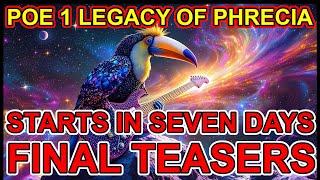 POE 1 LEGACY OF PHRECIA

STARTS IN SEVEN DAYS
FINAL TEASERS